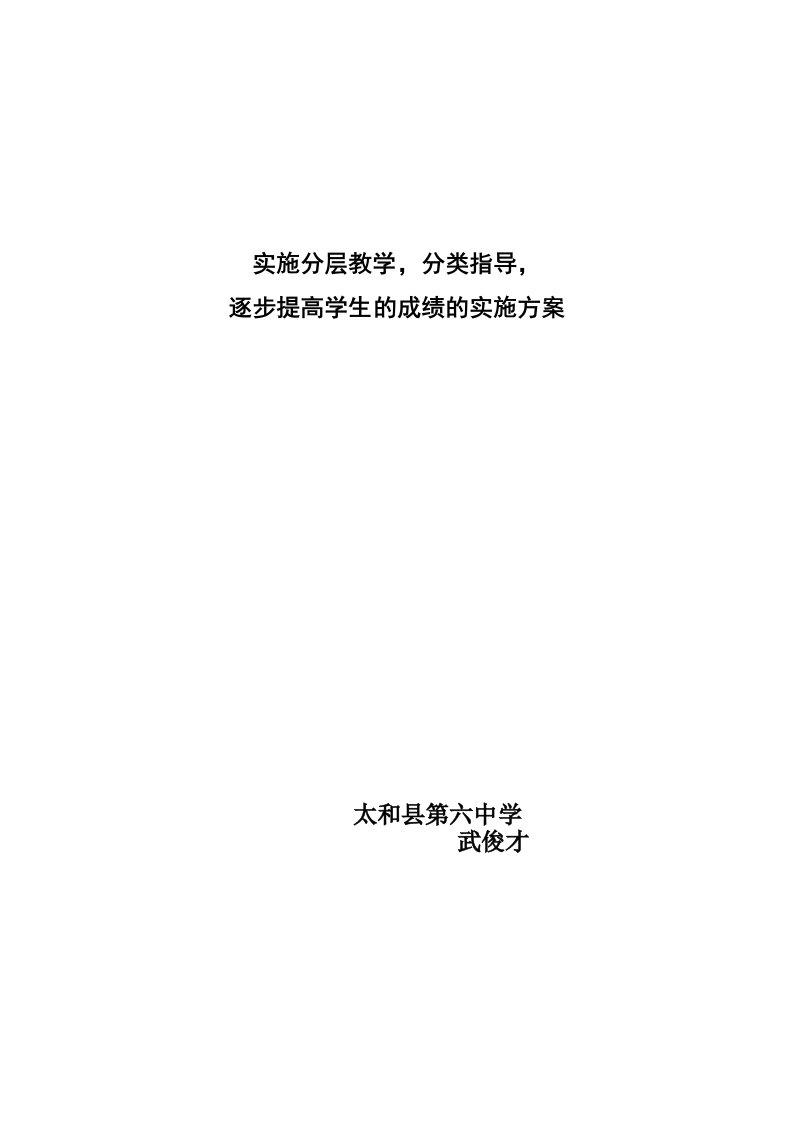 实施分层教学，分类指导，
逐步提高学生的成绩的实施方案

太和县第六中学
武俊才